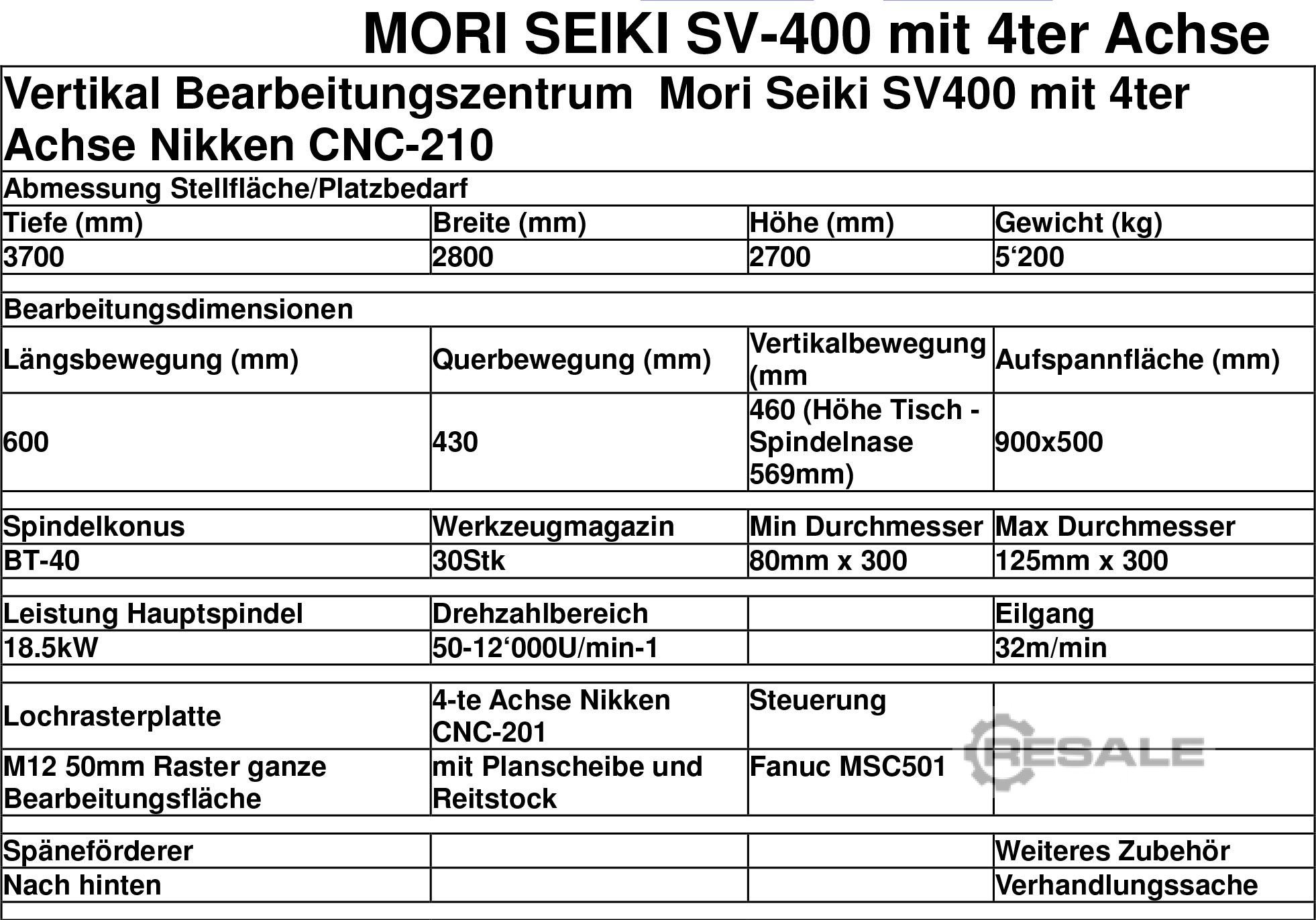 MORI SEIKI SV-400 mit 4ter Achse

| Vertikal Bearbeitungszentrum Mori Seiki SV400 mit 4ter Achse Nikken CNC-210 | | | |
|---|---|---|---|
| Abmessung Stellfläche/Platzbedarf | | | |
| Tiefe (mm) | Breite (mm) | Höhe (mm) | Gewicht (kg) |
| 3700 | 2800 | 2700 | 5‘200 |
| | | | |
| Bearbeitungsdimensionen | | | |
| Längsbewegung (mm) | Querbewegung (mm) | Vertikalbewegung (mm | Aufspannfläche (mm) |
| 600 | 430 | 460 (Höhe Tisch - Spindelnase 569mm) | 900x500 |
| | | | |
| Spindelkonus | Werkzeugmagazin | Min Durchmesser | Max Durchmesser |
| BT-40 | 30Stk | 80mm x 300 | 125mm x 300 |
| | | | |
| Leistung Hauptspindel | Drehzahlbereich | | Eilgang |
| 18.5kW | 50-12‘000U/min-1 | | 32m/min |
| | | | |
| Lochrasterplatte | 4-te Achse Nikken CNC-201 | Steuerung | |
| M12 50mm Raster ganze Bearbeitungsfläche | mit Planscheibe und Reitstock | Fanuc MSC501 | |
| | | | |
| Späneförderer | | | Weiteres Zubehör |
| Nach hinten | | | Verhandlungssache |

RESALE